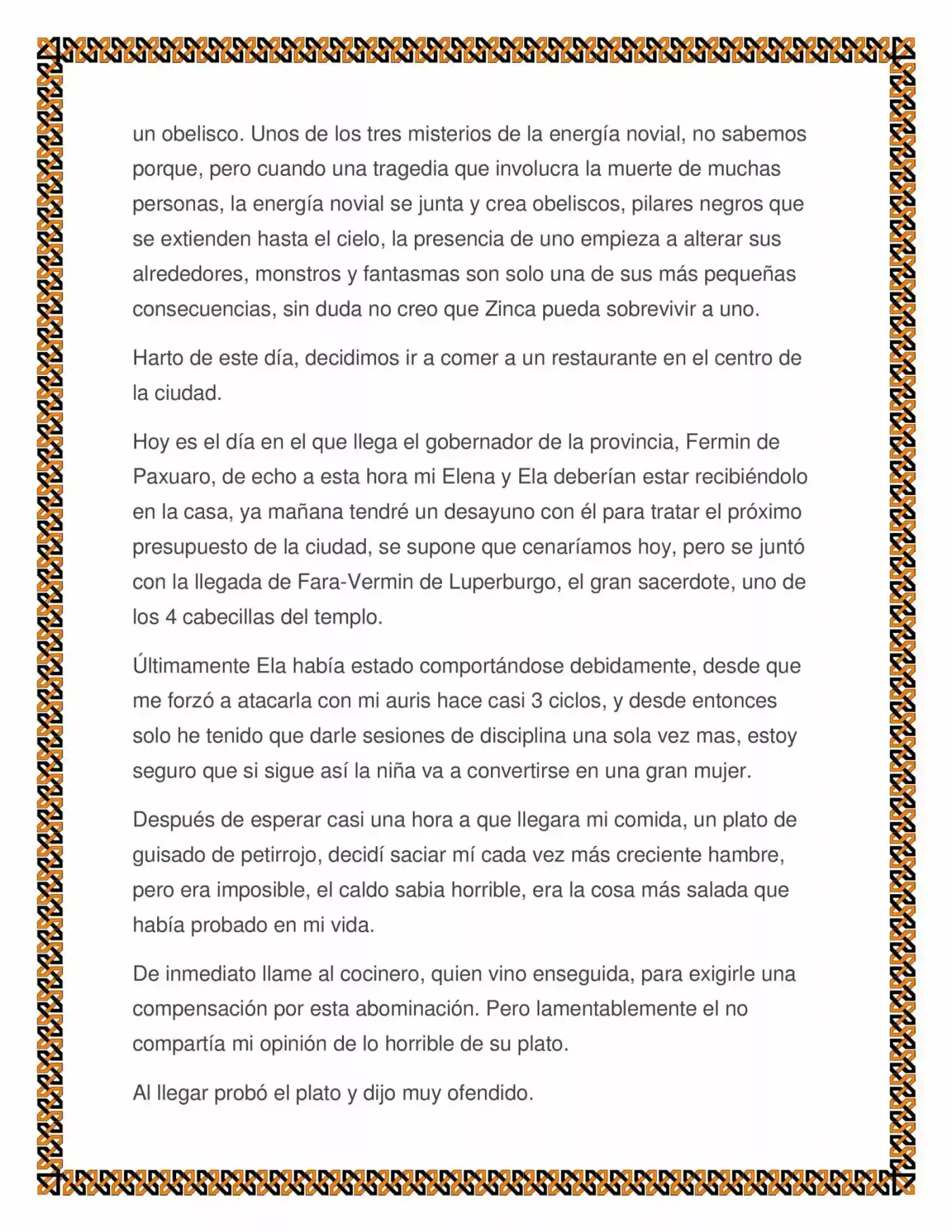 un obelisco. Unos de los tres misterios de la energía novial, no sabemos porque, pero cuando una tragedia que involucra la muerte de muchas personas, la energía novial se junta y crea obeliscos, pilares negros que se extienden hasta el cielo, la presencia de uno empieza a alterar sus alrededores, monstros y fantasmas son solo una de sus más pequeñas consecuencias, sin duda no creo que Zinca pueda sobrevivir a uno.

Harto de este día, decidimos ir a comer a un restaurante en el centro de la ciudad.

Hoy es el día en el que llega el gobernador de la provincia, Fermin de Paxuaro, de echo a esta hora mi Elena y Ela deberían estar recibiéndolo en la casa, ya mañana tendré un desayuno con él para tratar el próximo presupuesto de la ciudad, se supone que cenaríamos hoy, pero se juntó con la llegada de Fara-Vermin de Luperburgo, el gran sacerdote, uno de los 4 cabecillas del templo.

Últimamente Ela había estado comportándose debidamente, desde que me forzó a atacarla con mi auris hace casi 3 ciclos, y desde entonces solo he tenido que darle sesiones de disciplina una sola vez mas, estoy seguro que si sigue así la niña va a convertirse en una gran mujer.

Después de esperar casi una hora a que llegara mi comida, un plato de guisado de petirrojo, decidí saciar mí cada vez más creciente hambre, pero era imposible, el caldo sabia horrible, era la cosa más salada que había probado en mi vida.

De inmediato llame al cocinero, quien vino enseguida, para exigirle una compensación por esta abominación. Pero lamentablemente el no compartía mi opinión de lo horrible de su plato.

Al llegar probó el plato y dijo muy ofendido.